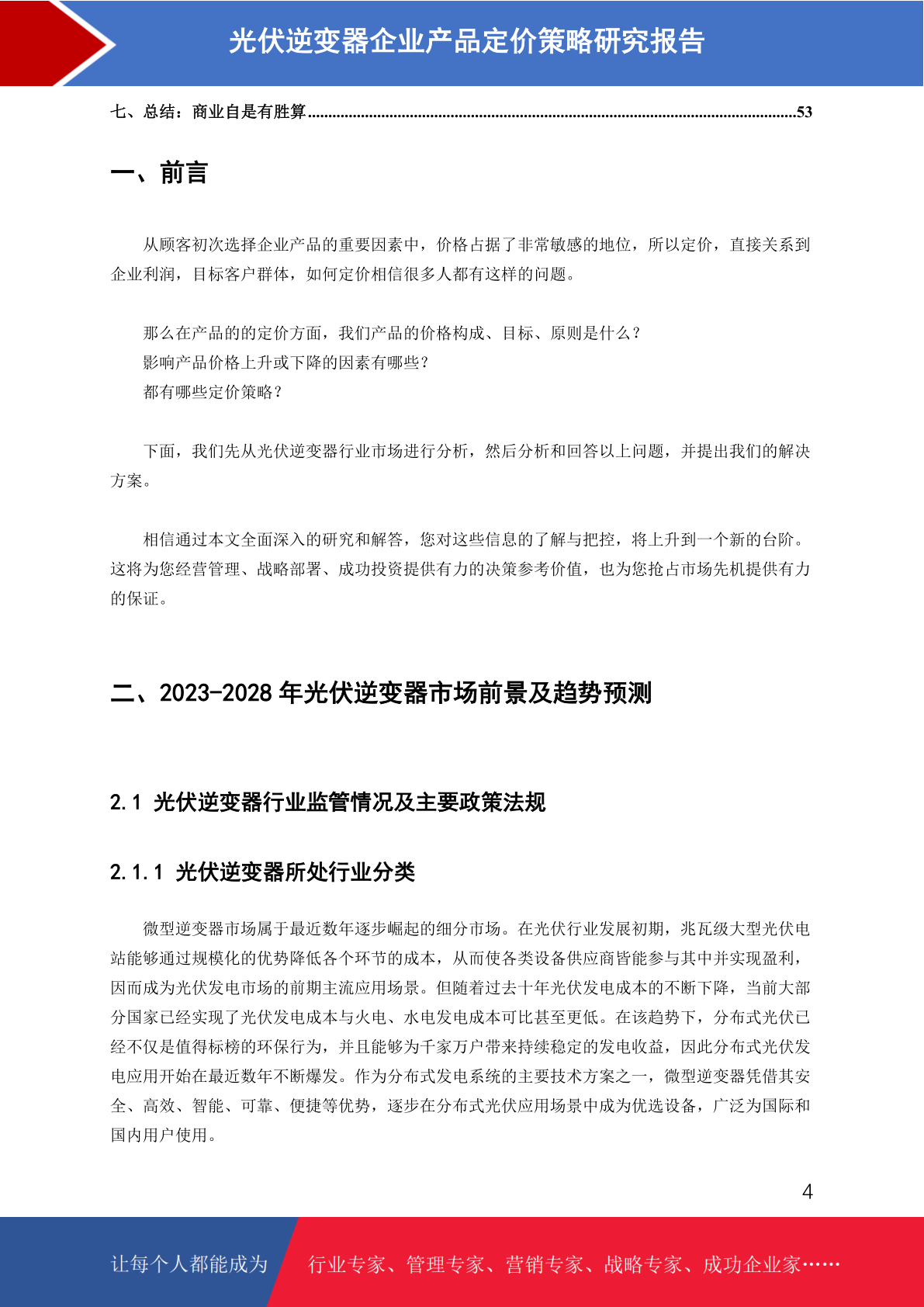 光伏逆变器企业产品定价策略研究报告

七、总结：商业自是有胜算......53

一、前言

从顾客初次选择企业产品的重要因素中，价格占据了非常敏感的地位，所以定价，直接关系到企业利润，目标客户群体，如何定价相信很多人都有这样的问题。

那么在产品的的定价方面，我们产品的价格构成、目标、原则是什么？
影响产品价格上升或下降的因素有哪些？
都有哪些定价策略？

下面，我们先从光伏逆变器行业市场进行分析，然后分析和回答以上问题，并提出我们的解决方案。

相信通过本文全面深入的研究和解答，您对这些信息的了解与把控，将上升到一个新的台阶。这将为您经营管理、战略部署、成功投资提供有力的决策参考价值，也为您抢占市场先机提供有力的保证。

二、2023-2028 年光伏逆变器市场前景及趋势预测

2.1 光伏逆变器行业监管情况及主要政策法规

2.1.1 光伏逆变器所处行业分类

微型逆变器市场属于最近数年逐步崛起的细分市场。在光伏行业发展初期，兆瓦级大型光伏电站能够通过规模化的优势降低各个环节的成本，从而使各类设备供应商皆能参与其中并实现盈利，因而成为光伏发电市场的前期主流应用场景。但随着过去十年光伏发电成本的不断下降，当前大部分国家已经实现了光伏发电成本与火电、水电发电成本可比甚至更低。在该趋势下，分布式光伏已经不仅是值得标榜的环保行为，并且能够为千家万户带来持续稳定的发电收益，因此分布式光伏发电应用开始在最近数年不断爆发。作为分布式发电系统的主要技术方案之一，微型逆变器凭借其安全、高效、智能、可靠、便捷等优势，逐步在分布式光伏应用场景中成为优选设备，广泛为国际和国内用户使用。

4

让每个人都能成为 行业专家、管理专家、营销专家、战略专家、成功企业家……